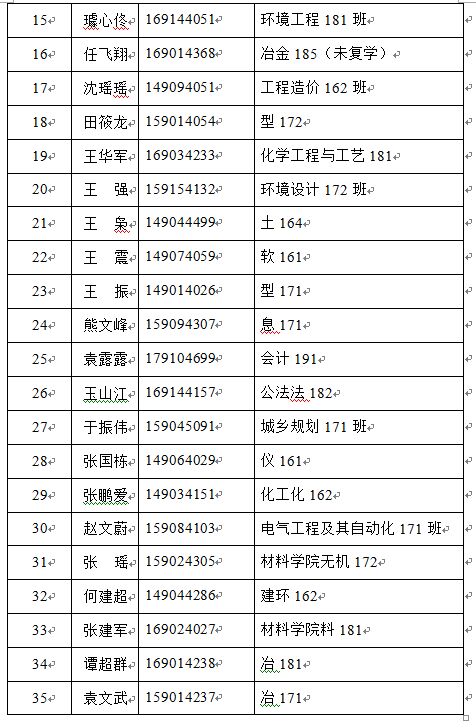 | 15 | 璩心佟 | 169144051 | 环境工程 181 班 |
|---|---|---|---|
| 16 | 任飞翔 | 169014368 | 冶金 185（未复学） |
| 17 | 沈瑶瑶 | 149094051 | 工程造价 162 班 |
| 18 | 田筱龙 | 159014054 | 型 172 |
| 19 | 王华军 | 169034233 | 化学工程与工艺 181 |
| 20 | 王　强 | 159154132 | 环境设计 172 班 |
| 21 | 王　枭 | 149044499 | 土 164 |
| 22 | 王　震 | 149074059 | 软 161 |
| 23 | 王　振 | 149014026 | 型 171 |
| 24 | 熊文峰 | 159094307 | 息 171 |
| 25 | 袁露露 | 179104699 | 会计 191 |
| 26 | 玉山江 | 169144157 | 公法法 182 |
| 27 | 于振伟 | 159045091 | 城乡规划 171 班 |
| 28 | 张国栋 | 149064029 | 仪 161 |
| 29 | 张鹏爱 | 149034151 | 化工化 162 |
| 30 | 赵文蔚 | 159084103 | 电气工程及其自动化 171 班 |
| 31 | 张　瑶 | 159024305 | 材料学院无机 172 |
| 32 | 何建超 | 149044286 | 建环 162 |
| 33 | 张建军 | 169024027 | 材料学院料 181 |
| 34 | 谭超群 | 169014238 | 冶 181 |
| 35 | 袁文武 | 159014237 | 冶 171 |